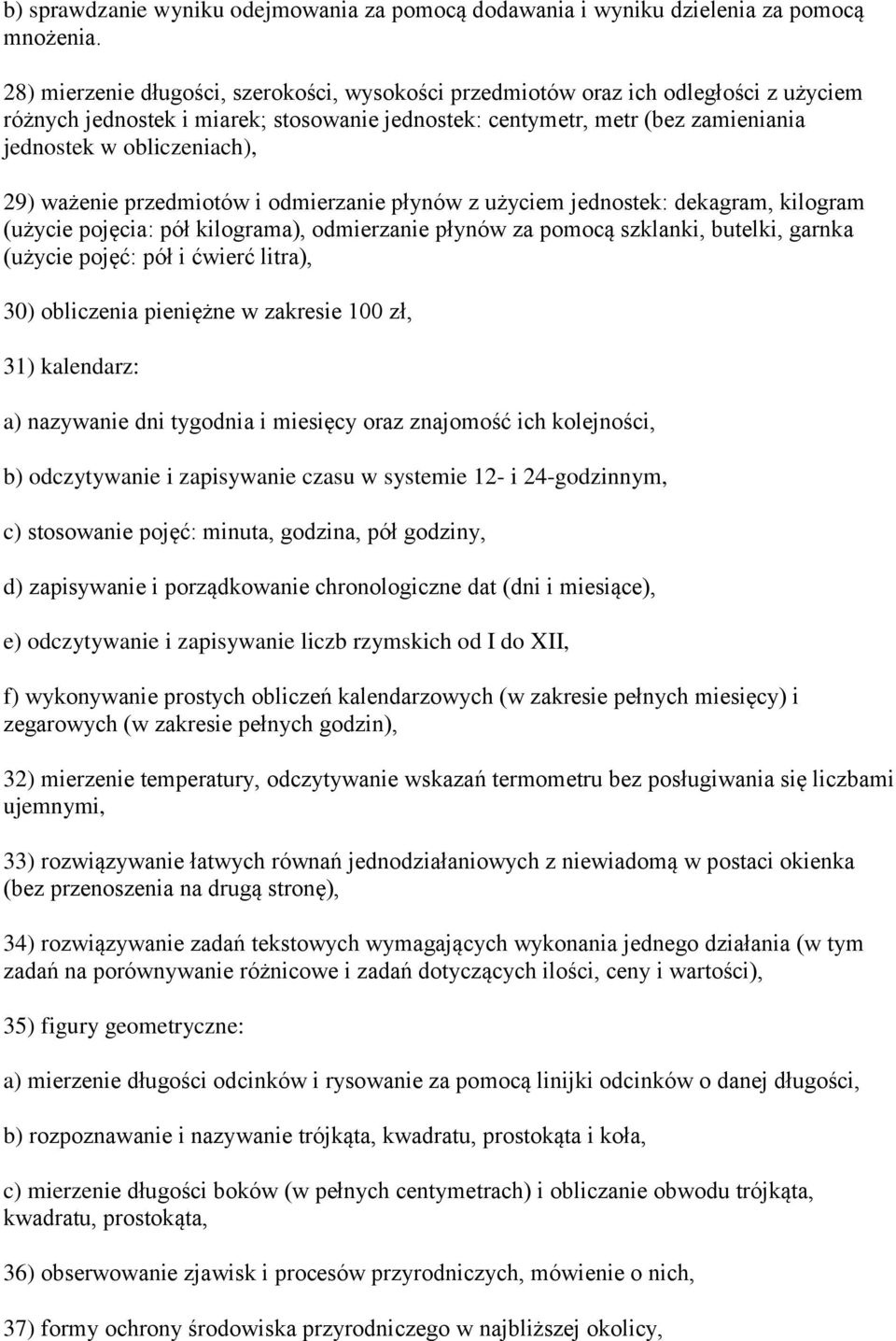 b) sprawdzanie wyniku odejmowania za pomocą dodawania i wyniku dzielenia za pomocą mnożenia.

28) mierzenie długości, szerokości, wysokości przedmiotów oraz ich odległości z użyciem różnych jednostek i miarek; stosowanie jednostek: centymetr, metr (bez zamieniania jednostek w obliczeniach),

29) ważenie przedmiotów i odmierzanie płynów z użyciem jednostek: dekagram, kilogram (użycie pojęcia: pół kilograma), odmierzanie płynów za pomocą szklanki, butelki, garnka (użycie pojęć: pół i ćwierć litra),

30) obliczenia pieniężne w zakresie 100 zł,

31) kalendarz:

a) nazywanie dni tygodnia i miesięcy oraz znajomość ich kolejności,

b) odczytywanie i zapisywanie czasu w systemie 12- i 24-godzinnym,

c) stosowanie pojęć: minuta, godzina, pół godziny,

d) zapisywanie i porządkowanie chronologiczne dat (dni i miesiące),

e) odczytywanie i zapisywanie liczb rzymskich od I do XII,

f) wykonywanie prostych obliczeń kalendarzowych (w zakresie pełnych miesięcy) i zegarowych (w zakresie pełnych godzin),

32) mierzenie temperatury, odczytywanie wskazań termometru bez posługiwania się liczbami ujemnymi,

33) rozwiązywanie łatwych równań jednodziałaniowych z niewiadomą w postaci okienka (bez przenoszenia na drugą stronę),

34) rozwiązywanie zadań tekstowych wymagających wykonania jednego działania (w tym zadań na porównywanie różnicowe i zadań dotyczących ilości, ceny i wartości),

35) figury geometryczne:

a) mierzenie długości odcinków i rysowanie za pomocą linijki odcinków o danej długości,

b) rozpoznawanie i nazywanie trójkąta, kwadratu, prostokąta i koła,

c) mierzenie długości boków (w pełnych centymetrach) i obliczanie obwodu trójkąta, kwadratu, prostokąta,

36) obserwowanie zjawisk i procesów przyrodniczych, mówienie o nich,

37) formy ochrony środowiska przyrodniczego w najbliższej okolicy,